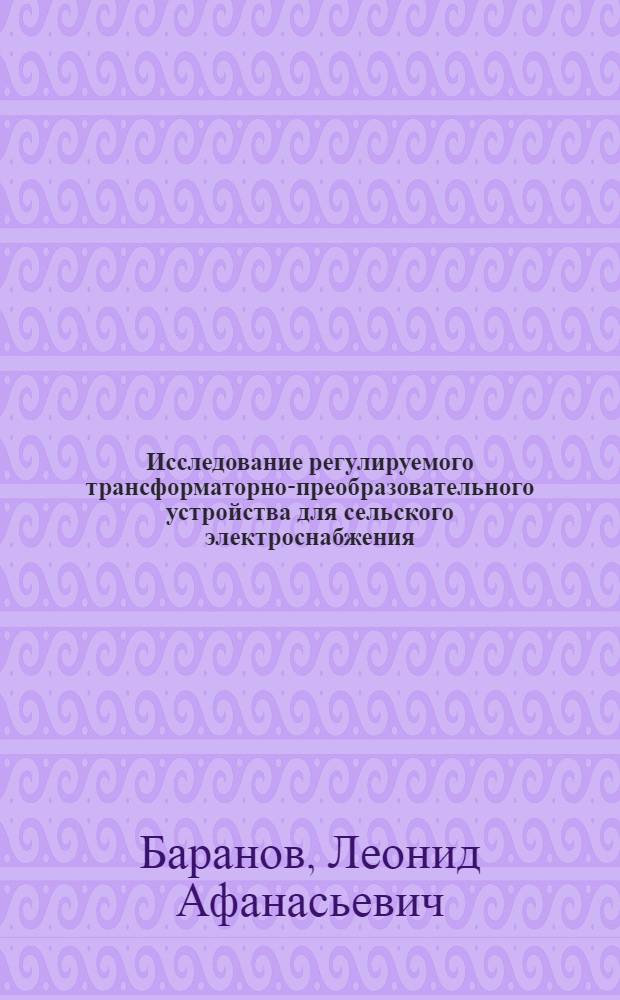 Исследование регулируемого трансформаторно-преобразовательного устройства для сельского электроснабжения

Баранов, Леонид Афанасьевич